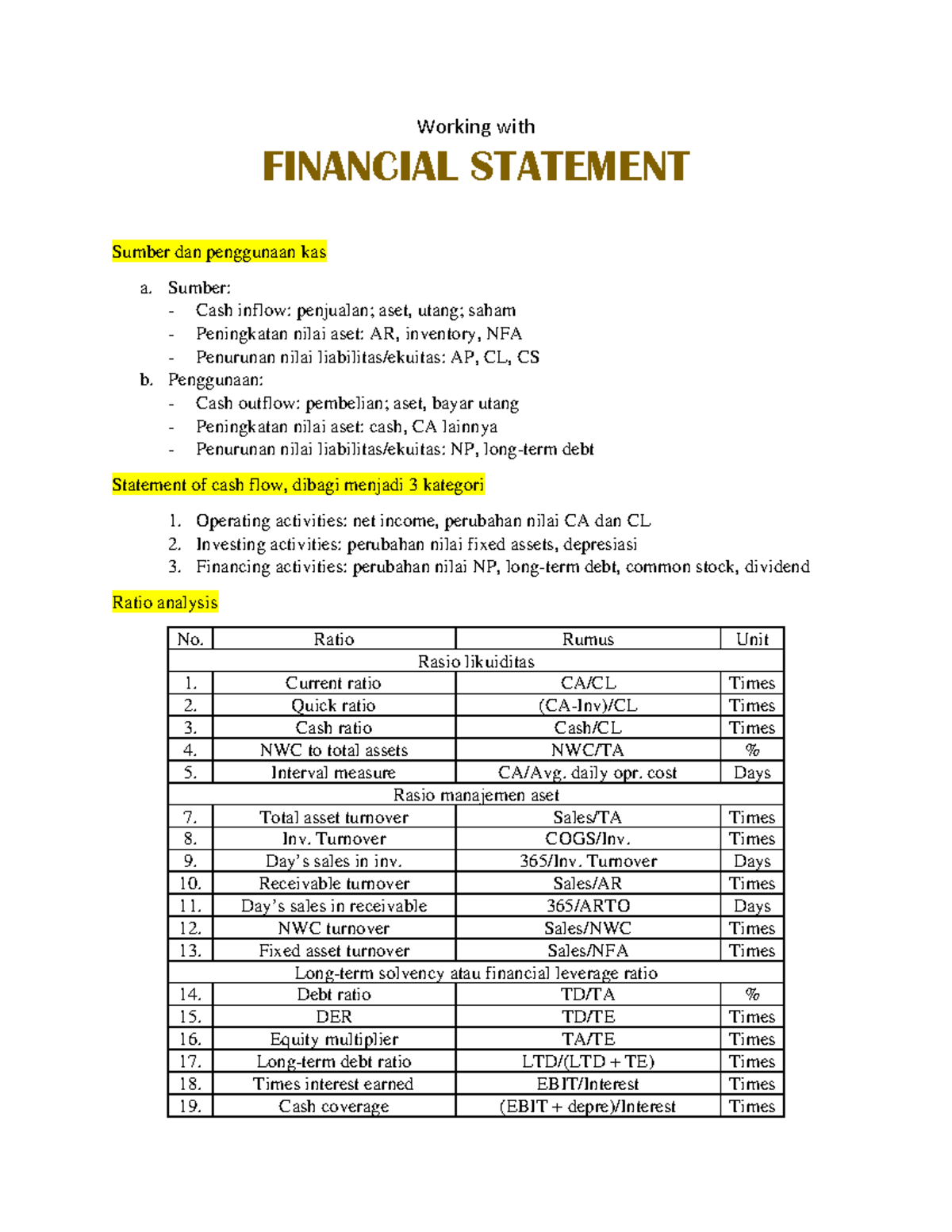 Working with

FINANCIAL STATEMENT

Sumber dan penggunaan kas

a. Sumber:
- Cash inflow: penjualan; aset, utang; saham
- Peningkatan nilai aset: AR, inventory, NFA
- Penurunan nilai liabilitas/ekuitas: AP, CL, CS
b. Penggunaan:
- Cash outflow: pembelian; aset, bayar utang
- Peningkatan nilai aset: cash, CA lainnya
- Penurunan nilai liabilitas/ekuitas: NP, long-term debt

Statement of cash flow, dibagi menjadi 3 kategori

1. Operating activities: net income, perubahan nilai CA dan CL
2. Investing activities: perubahan nilai fixed assets, depresiasi
3. Financing activities: perubahan nilai NP, long-term debt, common stock, dividend

Ratio analysis

| No. | Ratio | Rumus | Unit |
|---|---|---|---|
| Rasio likuiditas | | | |
| 1. | Current ratio | CA/CL | Times |
| 2. | Quick ratio | (CA-Inv)/CL | Times |
| 3. | Cash ratio | Cash/CL | Times |
| 4. | NWC to total assets | NWC/TA | % |
| 5. | Interval measure | CA/Avg. daily opr. cost | Days |
| Rasio manajemen aset | | | |
| 7. | Total asset turnover | Sales/TA | Times |
| 8. | Inv. Turnover | COGS/Inv. | Times |
| 9. | Day's sales in inv. | 365/Inv. Turnover | Days |
| 10. | Receivable turnover | Sales/AR | Times |
| 11. | Day's sales in receivable | 365/ARTO | Days |
| 12. | NWC turnover | Sales/NWC | Times |
| 13. | Fixed asset turnover | Sales/NFA | Times |
| Long-term solvency atau financial leverage ratio | | | |
| 14. | Debt ratio | TD/TA | % |
| 15. | DER | TD/TE | Times |
| 16. | Equity multiplier | TA/TE | Times |
| 17. | Long-term debt ratio | LTD/(LTD + TE) | Times |
| 18. | Times interest earned | EBIT/Interest | Times |
| 19. | Cash coverage | (EBIT + depre)/Interest | Times |